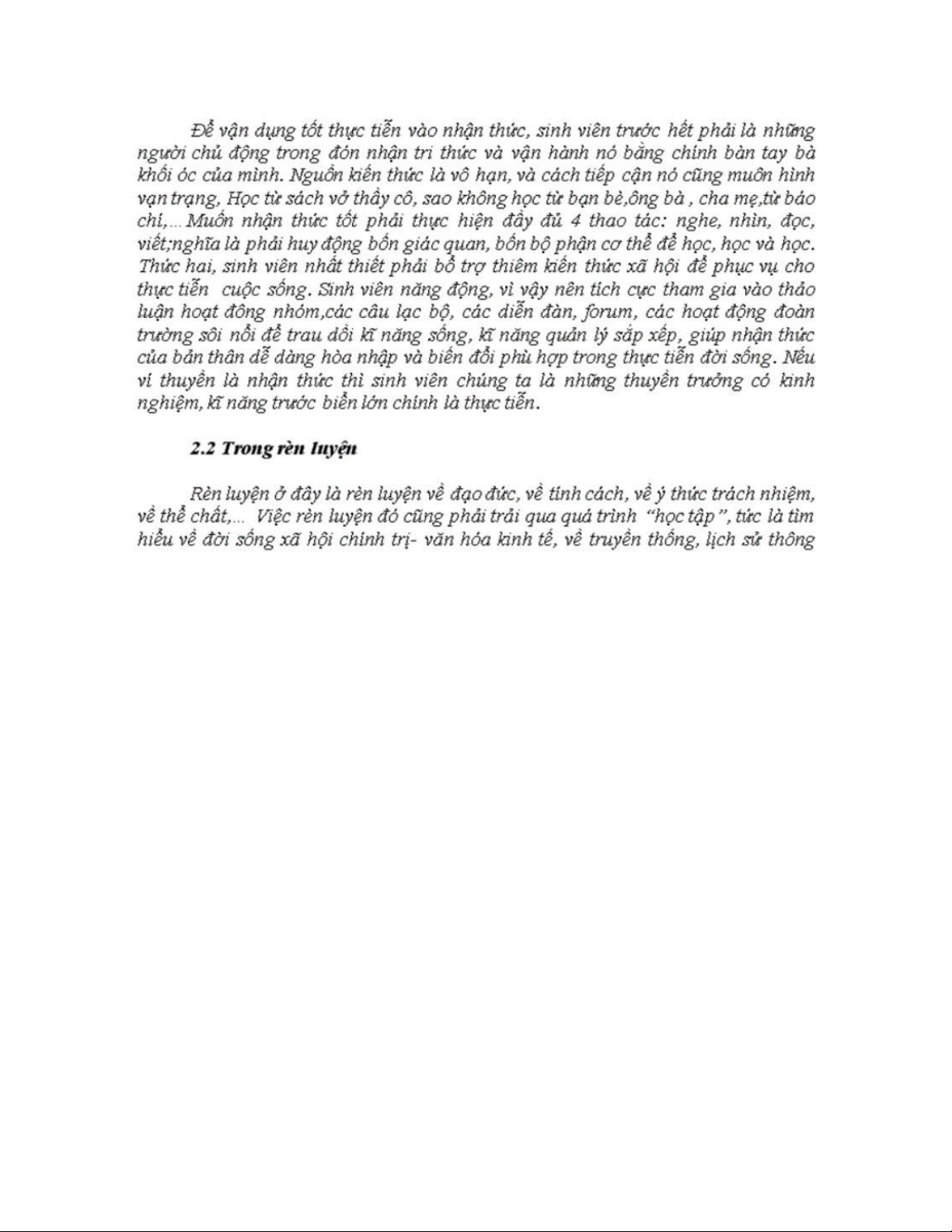 Để vận dụng tốt thực tiễn vào nhận thức, sinh viên trước hết phải là những người chủ động trong đón nhận tri thức và vận hành nó bằng chính bàn tay bà khối óc của mình. Nguồn kiến thức là vô hạn, và cách tiếp cận nó cũng muôn hình vạn trạng, Học từ sách vở thầy cô, sao không học từ bạn bè,ông bà , cha mẹ,từ báo chí,... Muốn nhận thức tốt phải thực hiện đầy đủ 4 thao tác: nghe, nhìn, đọc, viết;nghĩa là phải huy động bốn giác quan, bốn bộ phận cơ thể để học, học và học. Thức hai, sinh viên nhất thiết phải bổ trợ thiêm kiến thức xã hội để phục vụ cho thực tiễn  cuộc sống. Sinh viên năng động, vì vậy nên tích cực tham gia vào thảo luận hoạt đông nhóm,các câu lạc bộ, các diễn đàn, forum, các hoạt động đoàn trường sôi nổi để trau dồi kĩ năng sống, kĩ năng quản lý sắp xếp, giúp nhận thức của bản thân dễ dàng hòa nhập và biến đổi phù hợp trong thực tiễn đời sống. Nếu ví thuyền là nhận thức thì sinh viên chúng ta là những thuyền trưởng có kinh nghiệm, kĩ năng trước biển lớn chính là thực tiễn.

2.2 Trong rèn luyện

Rèn luyện ở đây là rèn luyện về đạo đức, về tính cách, về ý thức trách nhiệm, về thể chất,...  Việc rèn luyện đó cũng phải trải qua quá trình "học tập", tức là tìm hiểu về đời sống xã hội chính trị- văn hóa kinh tế, về truyền thống, lịch sử thông